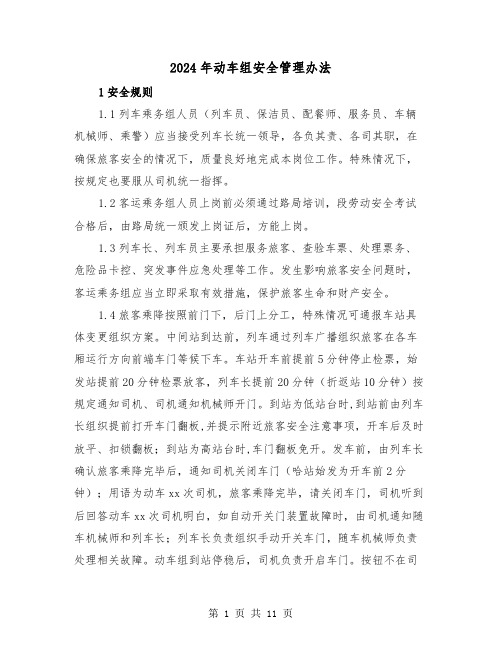 2024年动车组安全管理办法

1安全规则

1.1列车乘务组人员（列车员、保洁员、配餐师、服务员、车辆机械师、乘警）应当接受列车长统一领导，各负其责、各司其职，在确保旅客安全的情况下，质量良好地完成本岗位工作。特殊情况下，按规定也要服从司机统一指挥。

1.2客运乘务组人员上岗前必须通过路局培训，段劳动安全考试合格后，由路局统一颁发上岗证后，方能上岗。

1.3列车长、列车员主要承担服务旅客、查验车票、处理票务、危险品卡控、突发事件应急处理等工作。发生影响旅客安全问题时，客运乘务组应当立即采取有效措施，保护旅客生命和财产安全。

1.4旅客乘降按照前门下，后门上分工，特殊情况可通报车站具体变更组织方案。中间站到达前，列车通过列车广播组织旅客在各车厢运行方向前端车门等候下车。车站开车前提前5分钟停止检票，始发站提前20分钟检票放客，列车长提前20分钟（折返站10分钟）按规定通知司机、司机通知机械师开门。到站为低站台时，到站前由列车长组织提前打开车门翻板，并提示附近旅客安全注意事项，开车后及时放平、扣锁翻板；到站为高站台时，车门翻板免开。发车前，由列车长确认旅客乘降完毕后，通知司机关闭车门（哈站始发为开车前2分钟）；用语为动车xx次司机，旅客乘降完毕，请关闭车门，司机听到后回答动车xx次司机明白，如自动开关门装置故障时，由司机通知随车机械师和列车长；列车长负责组织手动开关车门，随车机械师负责处理相关故障。动车组到站停稳后，司机负责开启车门。按钮不在司

第 1 页 共 11 页